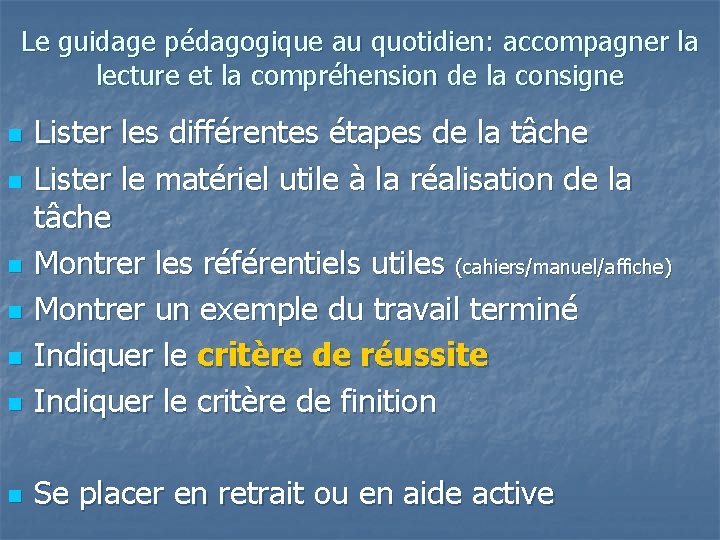 Le guidage pédagogique au quotidien: accompagner la lecture et la compréhension de la consigne

- Lister les différentes étapes de la tâche
- Lister le matériel utile à la réalisation de la tâche
- Montrer les référentiels utiles (cahiers/manuel/affiche)
- Montrer un exemple du travail terminé
- Indiquer le critère de réussite
- Indiquer le critère de finition

- Se placer en retrait ou en aide active